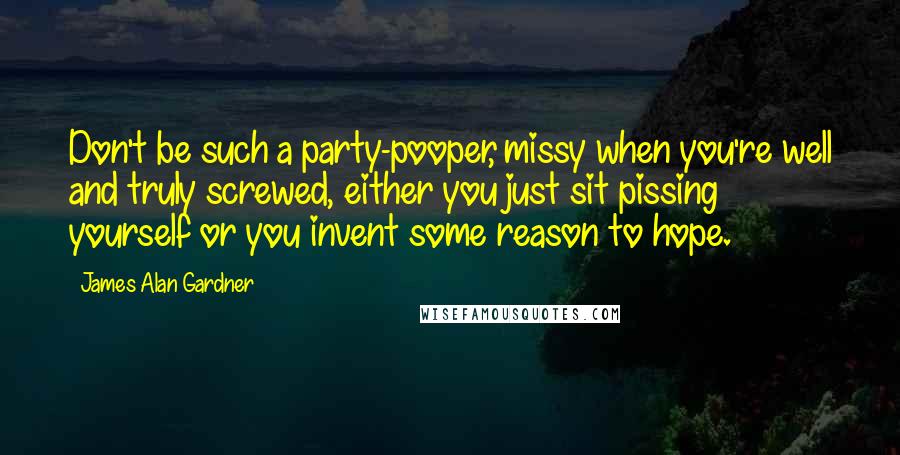 Don't be such a party-pooper, missy when you're well and truly screwed, either you just sit pissing yourself or you invent some reason to hope.

James Alan Gardner

WISEFAMOUSQUOTES.COM